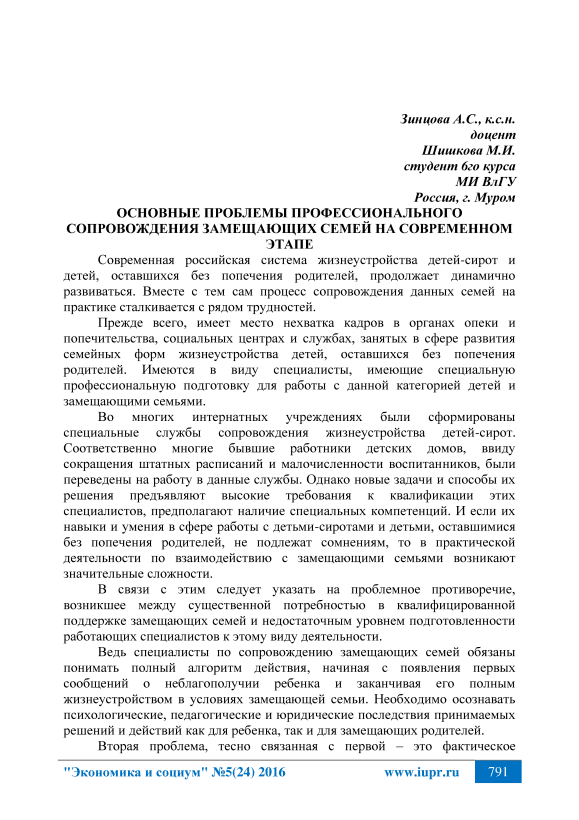 Зинцова А.С., к.с.н.
доцент
Шишкова М.И.
студент 6го курса
МИ ВлГУ
Россия, г. Муром

ОСНОВНЫЕ ПРОБЛЕМЫ ПРОФЕССИОНАЛЬНОГО СОПРОВОЖДЕНИЯ ЗАМЕЩАЮЩИХ СЕМЕЙ НА СОВРЕМЕННОМ ЭТАПЕ

Современная российская система жизнеустройства детей-сирот и детей, оставшихся без попечения родителей, продолжает динамично развиваться. Вместе с тем сам процесс сопровождения данных семей на практике сталкивается с рядом трудностей.

Прежде всего, имеет место нехватка кадров в органах опеки и попечительства, социальных центрах и службах, занятых в сфере развития семейных форм жизнеустройства детей, оставшихся без попечения родителей. Имеются в виду специалисты, имеющие специальную профессиональную подготовку для работы с данной категорией детей и замещающими семьями.

Во многих интернатных учреждениях были сформированы специальные службы сопровождения жизнеустройства детей-сирот. Соответственно многие бывшие работники детских домов, ввиду сокращения штатных расписаний и малочисленности воспитанников, были переведены на работу в данные службы. Однако новые задачи и способы их решения предъявляют высокие требования к квалификации этих специалистов, предполагают наличие специальных компетенций. И если их навыки и умения в сфере работы с детьми-сиротами и детьми, оставшимися без попечения родителей, не подлежат сомнениям, то в практической деятельности по взаимодействию с замещающими семьями возникают значительные сложности.

В связи с этим следует указать на проблемное противоречие, возникшее между существенной потребностью в квалифицированной поддержке замещающих семей и недостаточным уровнем подготовленности работающих специалистов к этому виду деятельности.

Ведь специалисты по сопровождению замещающих семей обязаны понимать полный алгоритм действия, начиная с появления первых сообщений о неблагополучии ребенка и заканчивая его полным жизнеустройством в условиях замещающей семьи. Необходимо осознавать психологические, педагогические и юридические последствия принимаемых решений и действий как для ребенка, так и для замещающих родителей.

Вторая проблема, тесно связанная с первой – это фактическое

"Экономика и социум" №5(24) 2016 www.iupr.ru 791